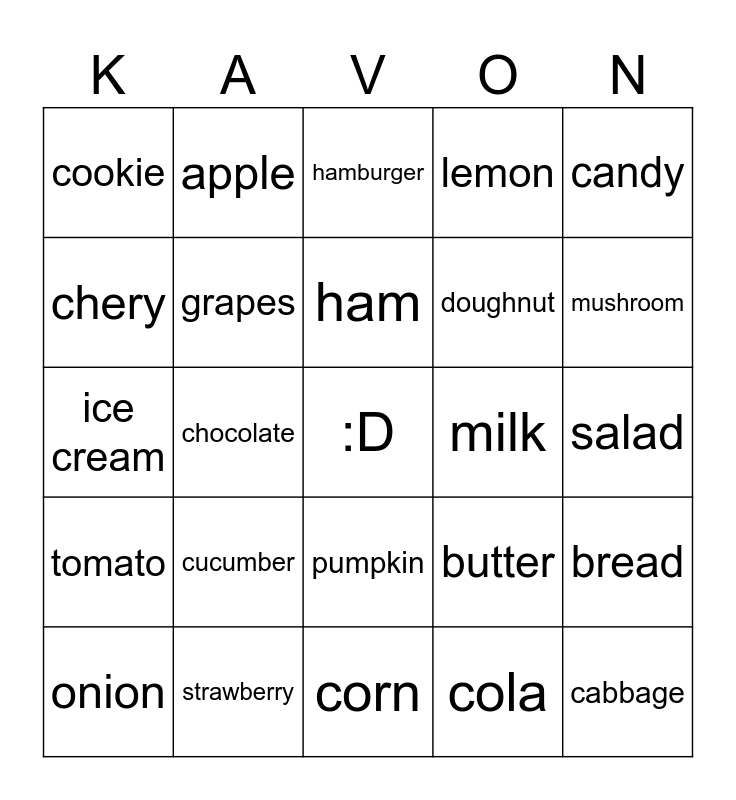 | K | A | V | O | N |
|---|---|---|---|---|
| cookie | apple | hamburger | lemon | candy |
| chery | grapes | ham | doughnut | mushroom |
| ice cream | chocolate | :D | milk | salad |
| tomato | cucumber | pumpkin | butter | bread |
| onion | strawberry | corn | cola | cabbage |